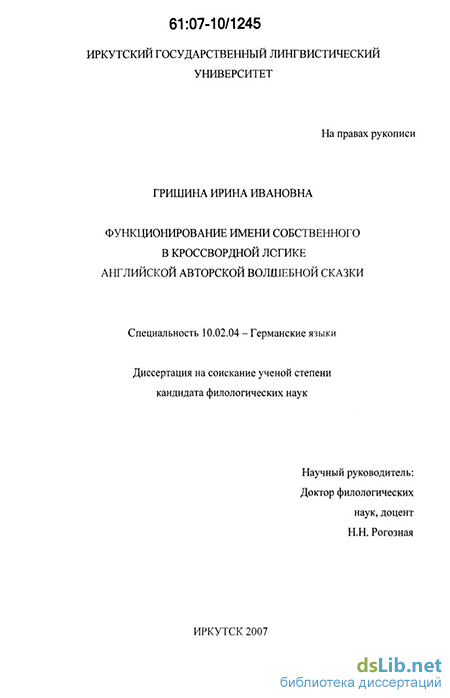 61:07-10/1245

ИРКУТСКИЙ ГОСУДАРСТВЕННЫЙ ЛИНГВИСТИЧЕСКИЙ УНИВЕРСИТЕТ

На правах рукописи

ГРИЩИНА ИРИНА ИВАНОВНА

ФУНКЦИОНИРОВАНИЕ ИМЕНИ СОБСТВЕННОГО
В КРОССВОРДНОЙ ЛОГИКЕ
АНГЛИЙСКОЙ АВТОРСКОЙ ВОЛШЕБНОЙ СКАЗКИ

Специальность 10.02.04 – Германские языки

Диссертация на соискание ученой степени
кандидата филологических наук

Научный руководитель:
Доктор филологических
наук, доцент
Н.Н. Рогозная

ИРКУТСК 2007

dsLib.net
библиотека диссертаций